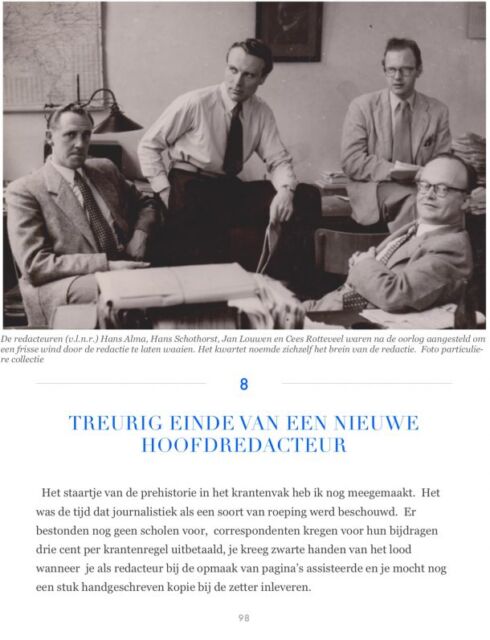 De redacteuren (v.l.n.r.) Hans Alma, Hans Schothorst, Jan Louwen en Cees Rotteveel waren na de oorlog aangesteld om een frisse wind door de redactie te laten waaien. Het kwartet noemde zichzelf het brein van de redactie. Foto particuliere collectie

8

TREURIG EINDE VAN EEN NIEUWE HOOFDREDACTEUR

Het staartje van de prehistorie in het krantenvak heb ik nog meegemaakt. Het was de tijd dat journalistiek als een soort van roeping werd beschouwd. Er bestonden nog geen scholen voor, correspondenten kregen voor hun bijdragen drie cent per krantenregel uitbetaald, je kreeg zwarte handen van het lood wanneer je als redacteur bij de opmaak van pagina's assisteerde en je mocht nog een stuk handgeschreven kopie bij de zetter inleveren.

98